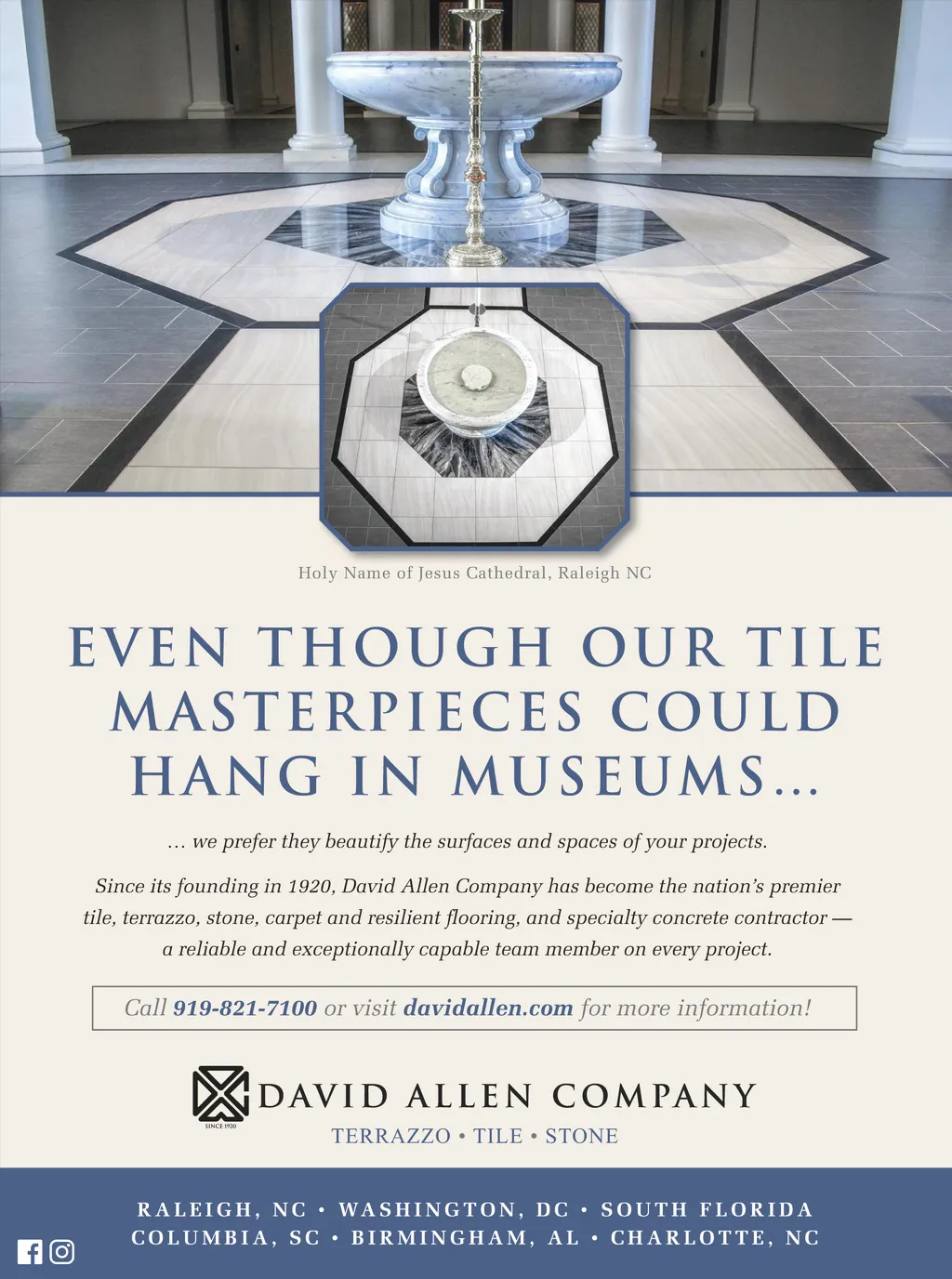 Holy Name of Jesus Cathedral, Raleigh NC

EVEN THOUGH OUR TILE MASTERPIECES COULD HANG IN MUSEUMS...

... we prefer they beautify the surfaces and spaces of your projects.

Since its founding in 1920, David Allen Company has become the nation's premier tile, terrazzo, stone, carpet and resilient flooring, and specialty concrete contractor — a reliable and exceptionally capable team member on every project.

Call 919-821-7100 or visit davidallen.com for more information!

DAVID ALLEN COMPANY
SINCE 1920
TERRAZZO • TILE • STONE

RALEIGH, NC • WASHINGTON, DC • SOUTH FLORIDA
COLUMBIA, SC • BIRMINGHAM, AL • CHARLOTTE, NC